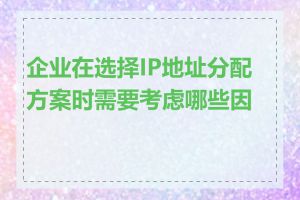 企业在选择IP地址分配方案时需要考虑哪些因